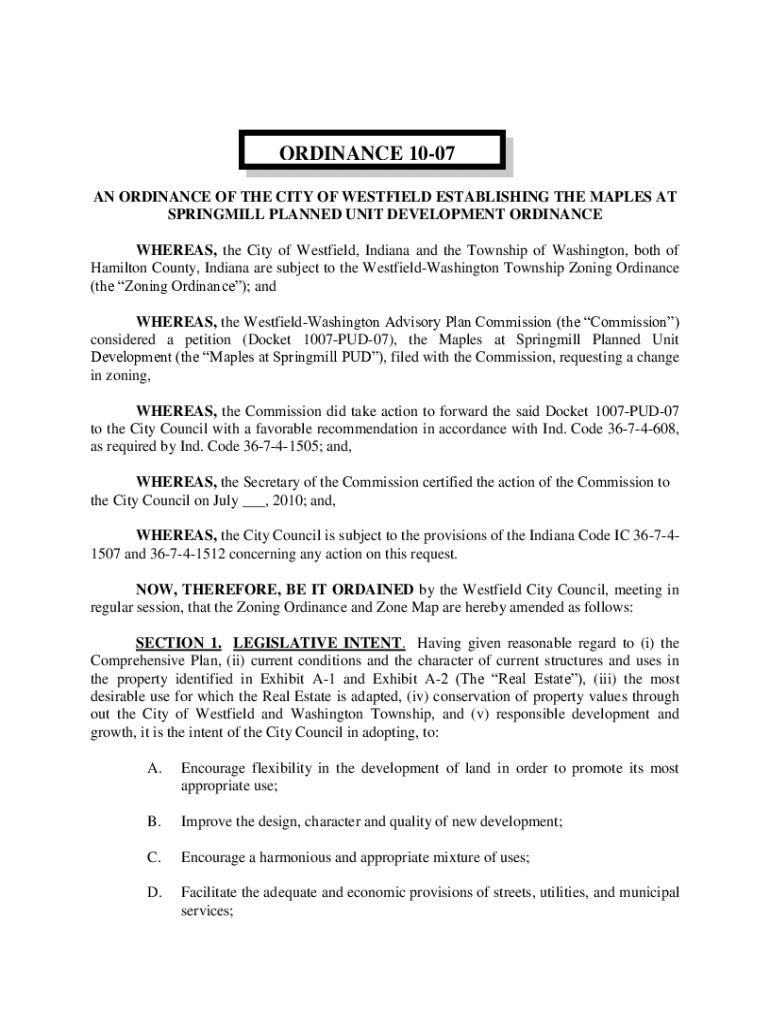 ORDINANCE 10-07

AN ORDINANCE OF THE CITY OF WESTFIELD ESTABLISHING THE MAPLES AT SPRINGMILL PLANNED UNIT DEVELOPMENT ORDINANCE

WHEREAS, the City of Westfield, Indiana and the Township of Washington, both of Hamilton County, Indiana are subject to the Westfield-Washington Township Zoning Ordinance (the “Zoning Ordinance”); and

WHEREAS, the Westfield-Washington Advisory Plan Commission (the “Commission”) considered a petition (Docket 1007-PUD-07), the Maples at Springmill Planned Unit Development (the “Maples at Springmill PUD”), filed with the Commission, requesting a change in zoning,

WHEREAS, the Commission did take action to forward the said Docket 1007-PUD-07 to the City Council with a favorable recommendation in accordance with Ind. Code 36-7-4-608, as required by Ind. Code 36-7-4-1505; and,

WHEREAS, the Secretary of the Commission certified the action of the Commission to the City Council on July ___, 2010; and,

WHEREAS, the City Council is subject to the provisions of the Indiana Code IC 36-7-4-1507 and 36-7-4-1512 concerning any action on this request.

NOW, THEREFORE, BE IT ORDAINED by the Westfield City Council, meeting in regular session, that the Zoning Ordinance and Zone Map are hereby amended as follows:

SECTION 1. LEGISLATIVE INTENT. Having given reasonable regard to (i) the Comprehensive Plan, (ii) current conditions and the character of current structures and uses in the property identified in Exhibit A-1 and Exhibit A-2 (The “Real Estate”), (iii) the most desirable use for which the Real Estate is adapted, (iv) conservation of property values through out the City of Westfield and Washington Township, and (v) responsible development and growth, it is the intent of the City Council in adopting, to:

A. Encourage flexibility in the development of land in order to promote its most appropriate use;

B. Improve the design, character and quality of new development;

C. Encourage a harmonious and appropriate mixture of uses;

D. Facilitate the adequate and economic provisions of streets, utilities, and municipal services;